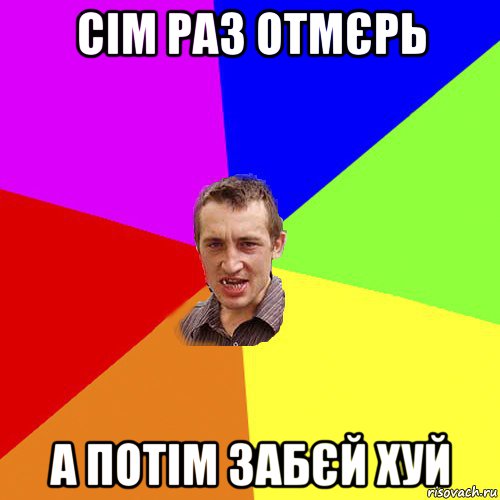 СІМ РАЗ ОТМЄРЬ

А ПОТІМ ЗАБЄЙ ХУЙ

risovach.ru